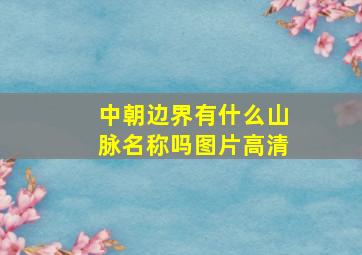 中朝边界有什么山脉名称吗图片高清